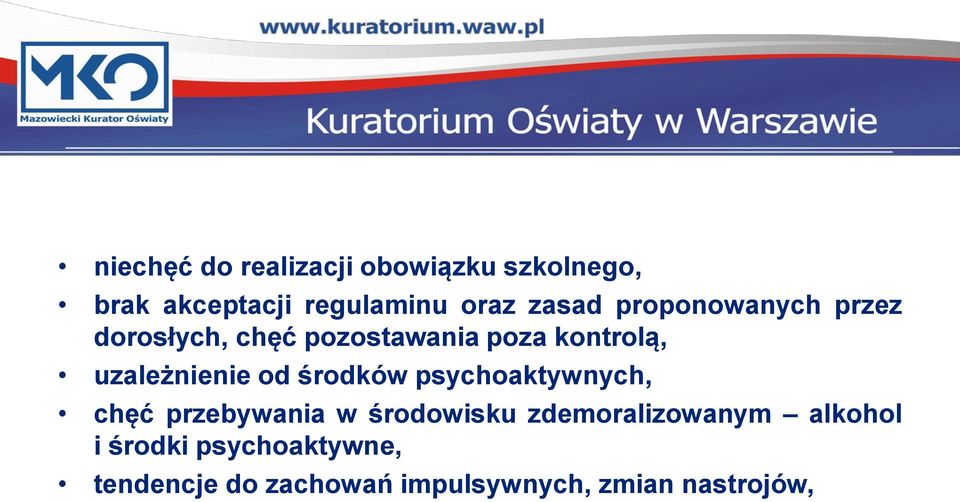 www.kuratorium.waw.pl

MKO
Mazowiecki Kurator Oświaty

Kuratorium Oświaty w Warszawie

• niechęć do realizacji obowiązku szkolnego,
• brak akceptacji regulaminu oraz zasad proponowanych przez dorosłych, chęć pozostawania poza kontrolą,
• uzależnienie od środków psychoaktywnych,
• chęć przebywania w środowisku zdemoralizowanym – alkohol i środki psychoaktywne,
• tendencje do zachowań impulsywnych, zmian nastrojów,